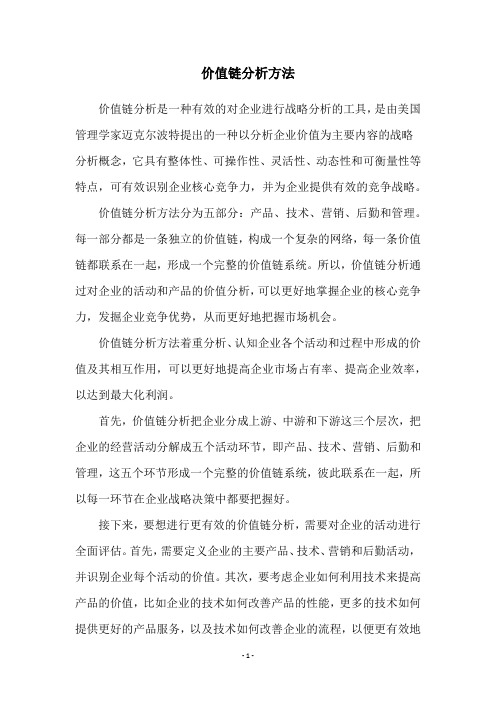 价值链分析方法

价值链分析是一种有效的对企业进行战略分析的工具，是由美国管理学家迈克尔波特提出的一种以分析企业价值为主要内容的战略分析概念，它具有整体性、可操作性、灵活性、动态性和可衡量性等特点，可有效识别企业核心竞争力，并为企业提供有效的竞争战略。

价值链分析方法分为五部分：产品、技术、营销、后勤和管理。每一部分都是一条独立的价值链，构成一个复杂的网络，每一条价值链都联系在一起，形成一个完整的价值链系统。所以，价值链分析通过对企业的活动和产品的价值分析，可以更好地掌握企业的核心竞争力，发掘企业竞争优势，从而更好地把握市场机会。

价值链分析方法着重分析、认知企业各个活动和过程中形成的价值及其相互作用，可以更好地提高企业市场占有率、提高企业效率，以达到最大化利润。

首先，价值链分析把企业分成上游、中游和下游这三个层次，把企业的经营活动分解成五个活动环节，即产品、技术、营销、后勤和管理，这五个环节形成一个完整的价值链系统，彼此联系在一起，所以每一环节在企业战略决策中都要把握好。

接下来，要想进行更有效的价值链分析，需要对企业的活动进行全面评估。首先，需要定义企业的主要产品、技术、营销和后勤活动，并识别企业每个活动的价值。其次，要考虑企业如何利用技术来提高产品的价值，比如企业的技术如何改善产品的性能，更多的技术如何提供更好的产品服务，以及技术如何改善企业的流程，以便更有效地

- 1 -